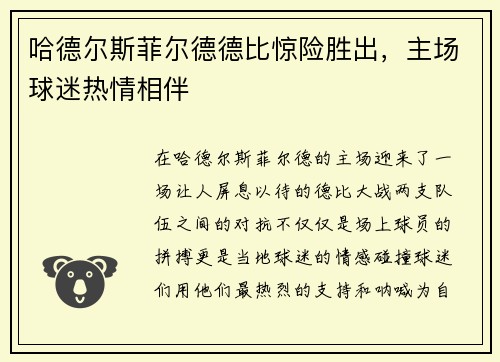 哈德尔斯菲尔德德比惊险胜出，主场球迷热情相伴

在哈德尔斯菲尔德的主场迎来了一场让人屏息以待的德比大战两支队伍之间的对抗不仅仅是场上球员的拼搏更是当地球迷的情感碰撞球迷们用他们最热烈的支持和呐喊为自